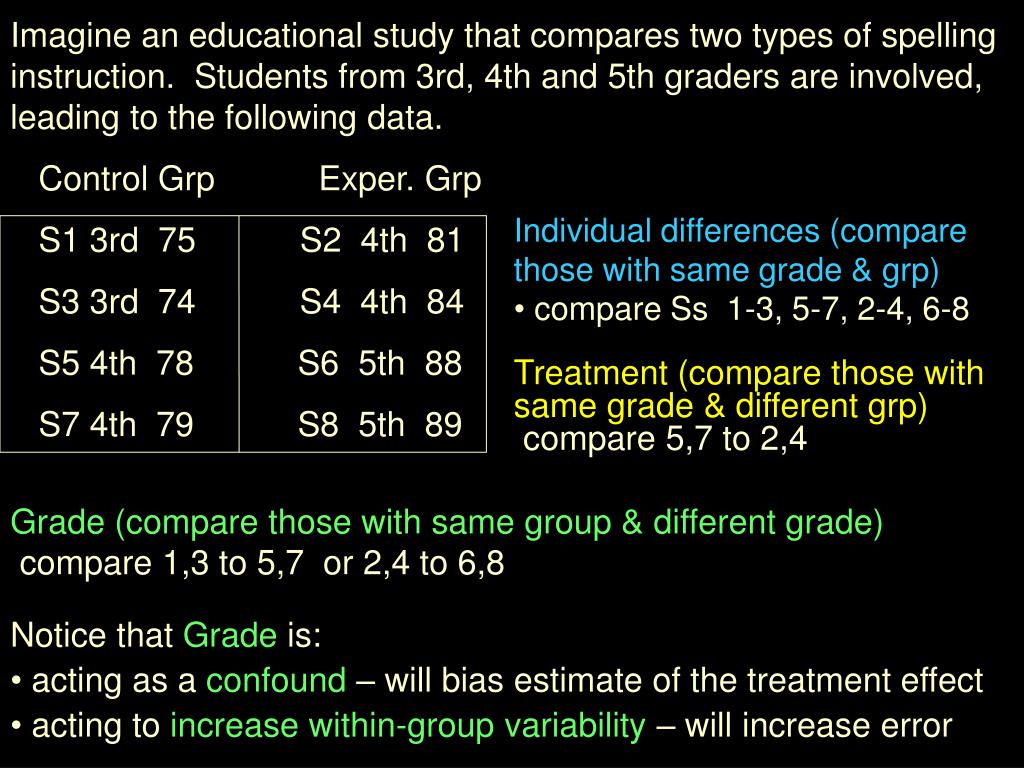 Imagine an educational study that compares two types of spelling instruction. Students from 3rd, 4th and 5th graders are involved, leading to the following data.

| Control Grp | Exper. Grp |
|---|---|
| S1 3rd 75 | S2 4th 81 |
| S3 3rd 74 | S4 4th 84 |
| S5 4th 78 | S6 5th 88 |
| S7 4th 79 | S8 5th 89 |

Individual differences (compare those with same grade & grp)
• compare Ss 1-3, 5-7, 2-4, 6-8

Treatment (compare those with same grade & different grp)
compare 5,7 to 2,4

Grade (compare those with same group & different grade)
compare 1,3 to 5,7 or 2,4 to 6,8

Notice that Grade is:
• acting as a confound – will bias estimate of the treatment effect
• acting to increase within-group variability – will increase error